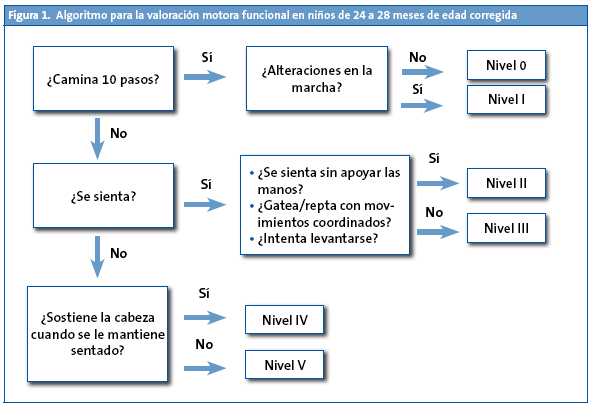 Figura 1. Algoritmo para la valoración motora funcional en niños de 24 a 28 meses de edad corregida

¿Camina 10 pasos?

Sí

¿Alteraciones en la marcha?

No

Nivel 0

Sí

Nivel I

No

¿Se sienta?

Sí

• ¿Se sienta sin apoyar las manos?
• ¿Gatea/repta con movimientos coordinados?
• ¿Intenta levantarse?

Sí

Nivel II

No

Nivel III

No

¿Sostiene la cabeza cuando se le mantiene sentado?

Sí

Nivel IV

No

Nivel V